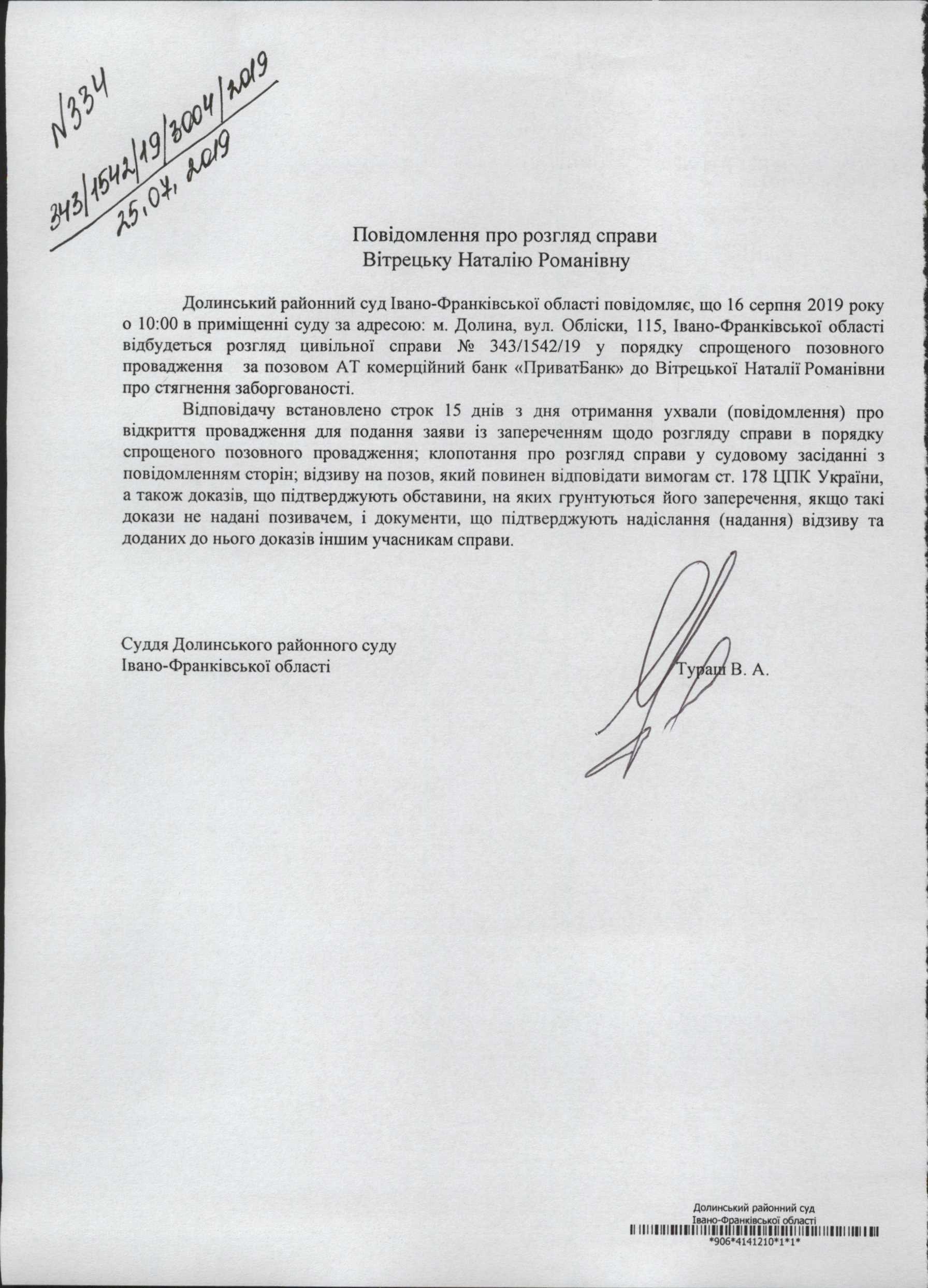 N334
343/1542/19/3004/2019
25.07.2019

Повідомлення про розгляд справи
Вітрецьку Наталію Романівну

Долинський районний суд Івано-Франківської області повідомляє, що 16 серпня 2019 року о 10:00 в приміщенні суду за адресою: м. Долина, вул. Обліски, 115, Івано-Франківської області відбудеться розгляд цивільної справи № 343/1542/19 у порядку спрощеного позовного провадження за позовом АТ комерційний банк «ПриватБанк» до Вітрецької Наталії Романівни про стягнення заборгованості.

Відповідачу встановлено строк 15 днів з дня отримання ухвали (повідомлення) про відкриття провадження для подання заяви із запереченням щодо розгляду справи в порядку спрощеного позовного провадження; клопотання про розгляд справи у судовому засіданні з повідомленням сторін; відзиву на позов, який повинен відповідати вимогам ст. 178 ЦПК України, а також доказів, що підтверджують обставини, на яких грунтуються його заперечення, якщо такі докази не надані позивачем, і документи, що підтверджують надіслання (надання) відзиву та доданих до нього доказів іншим учасникам справи.

Суддя Долинського районного суду
Івано-Франківської області

Тураш В. А.

Долинський районний суд
Івано-Франківської області
*906*4141210*1*1*